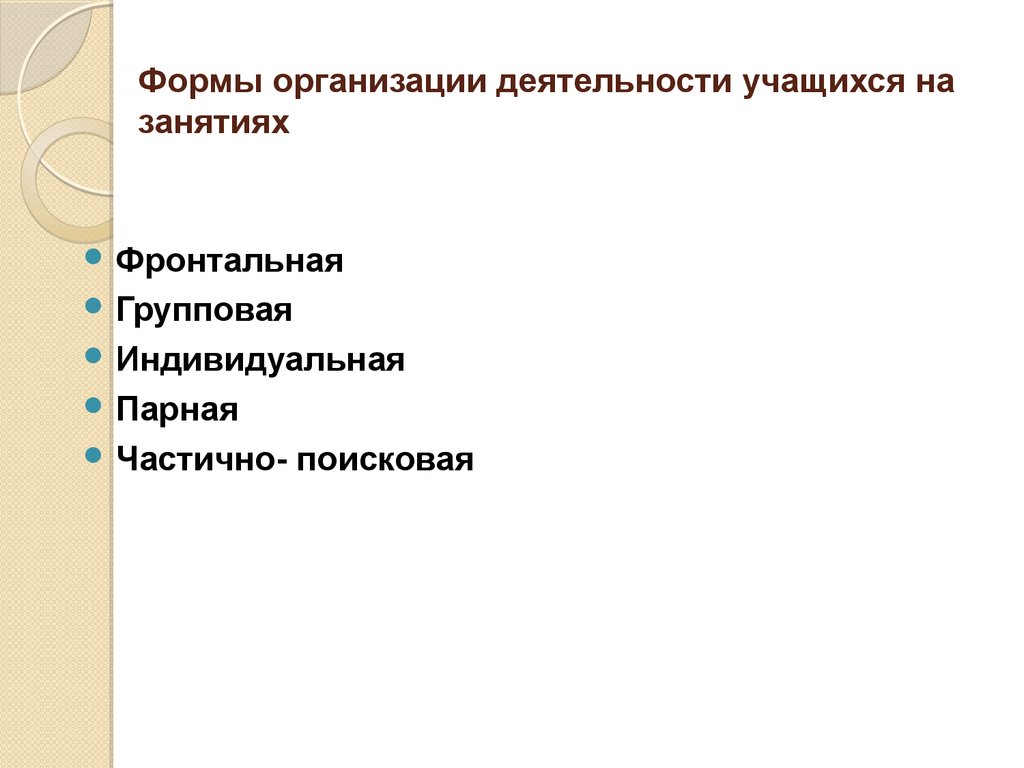 Формы организации деятельности учащихся на занятиях

- Фронтальная
- Групповая
- Индивидуальная
- Парная
- Частично- поисковая